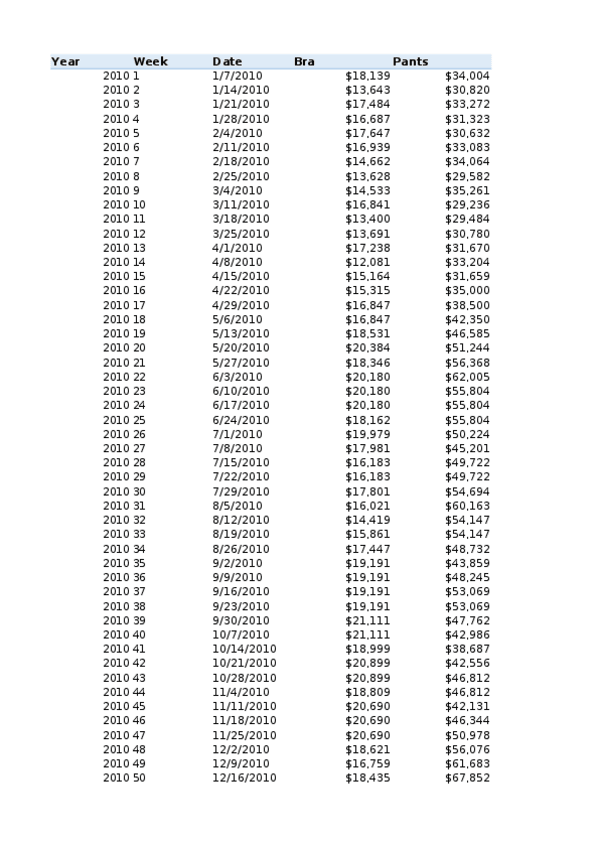 | Year | Week | Date | Bra | Pants |
|---|---|---|---|---|
| 2010 | 1 | 1/7/2010 | $18,139 | $34,004 |
| 2010 | 2 | 1/14/2010 | $13,643 | $30,820 |
| 2010 | 3 | 1/21/2010 | $17,484 | $33,272 |
| 2010 | 4 | 1/28/2010 | $16,687 | $31,323 |
| 2010 | 5 | 2/4/2010 | $17,647 | $30,632 |
| 2010 | 6 | 2/11/2010 | $16,939 | $33,083 |
| 2010 | 7 | 2/18/2010 | $14,662 | $34,064 |
| 2010 | 8 | 2/25/2010 | $13,628 | $29,582 |
| 2010 | 9 | 3/4/2010 | $14,533 | $35,261 |
| 2010 | 10 | 3/11/2010 | $16,841 | $29,236 |
| 2010 | 11 | 3/18/2010 | $13,400 | $29,484 |
| 2010 | 12 | 3/25/2010 | $13,691 | $30,780 |
| 2010 | 13 | 4/1/2010 | $17,238 | $31,670 |
| 2010 | 14 | 4/8/2010 | $12,081 | $33,204 |
| 2010 | 15 | 4/15/2010 | $15,164 | $31,659 |
| 2010 | 16 | 4/22/2010 | $15,315 | $35,000 |
| 2010 | 17 | 4/29/2010 | $16,847 | $38,500 |
| 2010 | 18 | 5/6/2010 | $16,847 | $42,350 |
| 2010 | 19 | 5/13/2010 | $18,531 | $46,585 |
| 2010 | 20 | 5/20/2010 | $20,384 | $51,244 |
| 2010 | 21 | 5/27/2010 | $18,346 | $56,368 |
| 2010 | 22 | 6/3/2010 | $20,180 | $62,005 |
| 2010 | 23 | 6/10/2010 | $20,180 | $55,804 |
| 2010 | 24 | 6/17/2010 | $20,180 | $55,804 |
| 2010 | 25 | 6/24/2010 | $18,162 | $55,804 |
| 2010 | 26 | 7/1/2010 | $19,979 | $50,224 |
| 2010 | 27 | 7/8/2010 | $17,981 | $45,201 |
| 2010 | 28 | 7/15/2010 | $16,183 | $49,722 |
| 2010 | 29 | 7/22/2010 | $16,183 | $49,722 |
| 2010 | 30 | 7/29/2010 | $17,801 | $54,694 |
| 2010 | 31 | 8/5/2010 | $16,021 | $60,163 |
| 2010 | 32 | 8/12/2010 | $14,419 | $54,147 |
| 2010 | 33 | 8/19/2010 | $15,861 | $54,147 |
| 2010 | 34 | 8/26/2010 | $17,447 | $48,732 |
| 2010 | 35 | 9/2/2010 | $19,191 | $43,859 |
| 2010 | 36 | 9/9/2010 | $19,191 | $48,245 |
| 2010 | 37 | 9/16/2010 | $19,191 | $53,069 |
| 2010 | 38 | 9/23/2010 | $19,191 | $53,069 |
| 2010 | 39 | 9/30/2010 | $21,111 | $47,762 |
| 2010 | 40 | 10/7/2010 | $21,111 | $42,986 |
| 2010 | 41 | 10/14/2010 | $18,999 | $38,687 |
| 2010 | 42 | 10/21/2010 | $20,899 | $42,556 |
| 2010 | 43 | 10/28/2010 | $20,899 | $46,812 |
| 2010 | 44 | 11/4/2010 | $18,809 | $46,812 |
| 2010 | 45 | 11/11/2010 | $20,690 | $42,131 |
| 2010 | 46 | 11/18/2010 | $20,690 | $46,344 |
| 2010 | 47 | 11/25/2010 | $20,690 | $50,978 |
| 2010 | 48 | 12/2/2010 | $18,621 | $56,076 |
| 2010 | 49 | 12/9/2010 | $16,759 | $61,683 |
| 2010 | 50 | 12/16/2010 | $18,435 | $67,852 |